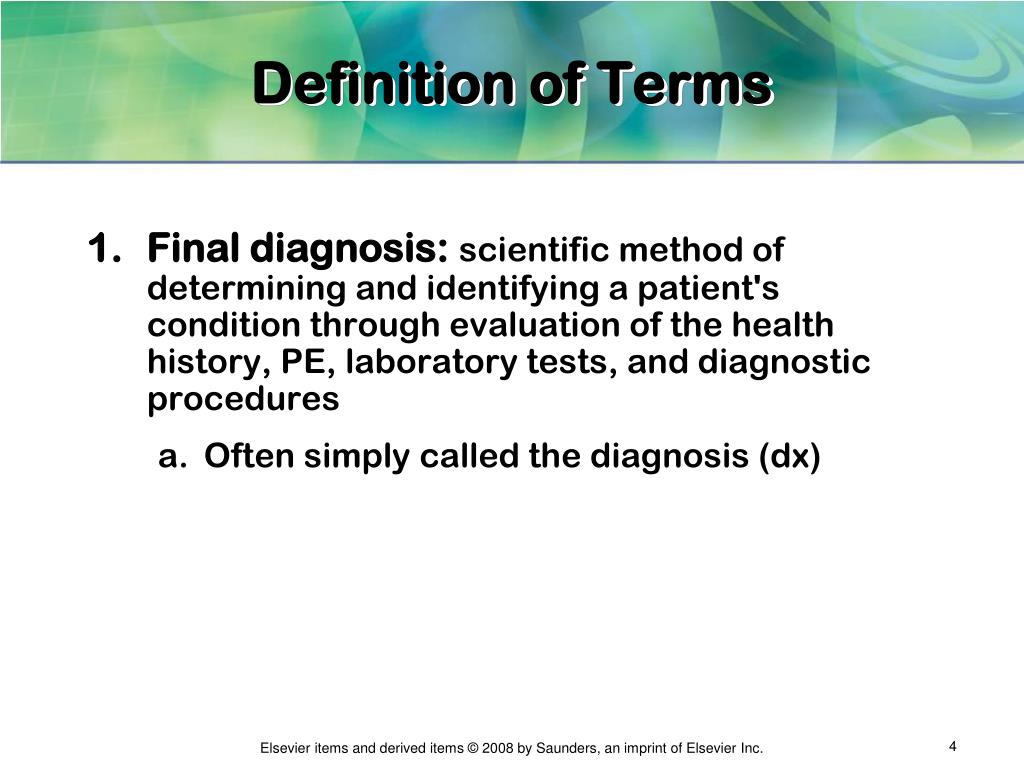 Definition of Terms

1. Final diagnosis: scientific method of determining and identifying a patient's condition through evaluation of the health history, PE, laboratory tests, and diagnostic procedures

a. Often simply called the diagnosis (dx)

Elsevier items and derived items © 2008 by Saunders, an imprint of Elsevier Inc.

4